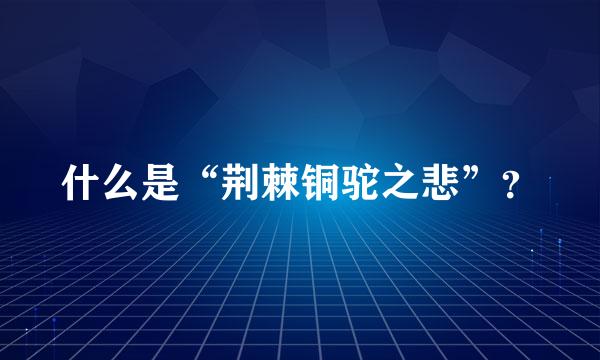 什么是“荆棘铜驼之悲”？